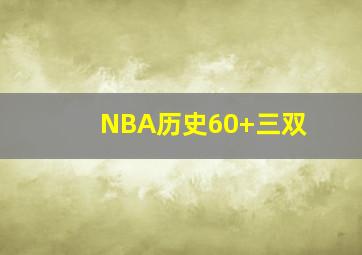 NBA历史60+三双